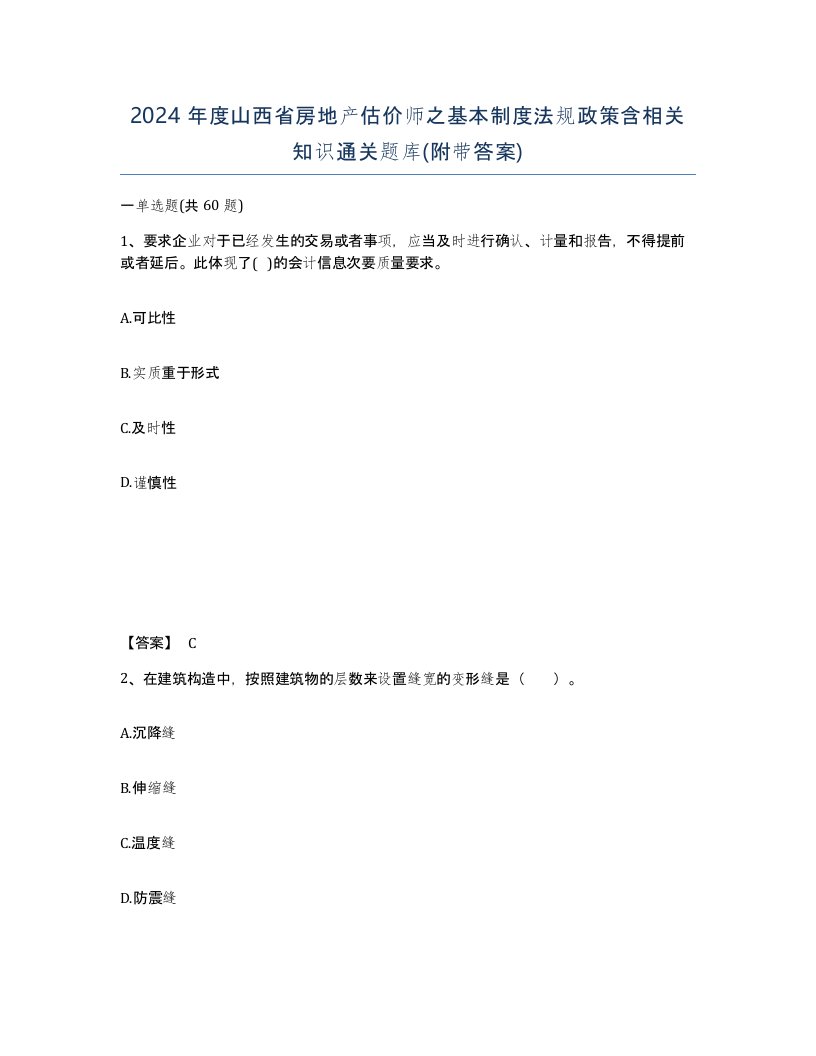 2024 年度山西省房地产估价师之基本制度法规政策含相关知识通关题库(附带答案)

一单选题(共 60 题)

1、要求企业对于已经发生的交易或者事项，应当及时进行确认、计量和报告，不得提前或者延后。此体现了( )的会计信息次要质量要求。

A.可比性

B.实质重于形式

C.及时性

D.谨慎性

【答案】 C

2、在建筑构造中，按照建筑物的层数来设置缝宽的变形缝是（　　）。

A.沉降缝

B.伸缩缝

C.温度缝

D.防震缝